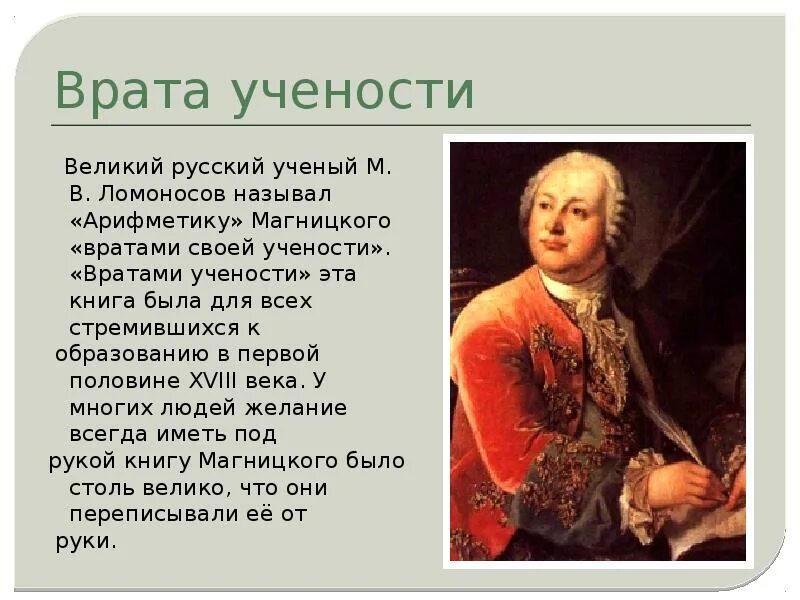 Врата учености

Великий русский ученый М. В. Ломоносов называл «Арифметику» Магницкого «вратами своей учености». «Вратами учености» эта книга была для всех стремившихся к образованию в первой половине XVIII века. У многих людей желание всегда иметь под рукой книгу Магницкого было столь велико, что они переписывали её от руки.